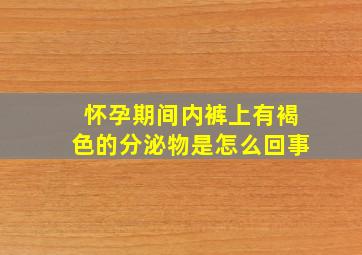 怀孕期间内裤上有褐色的分泌物是怎么回事